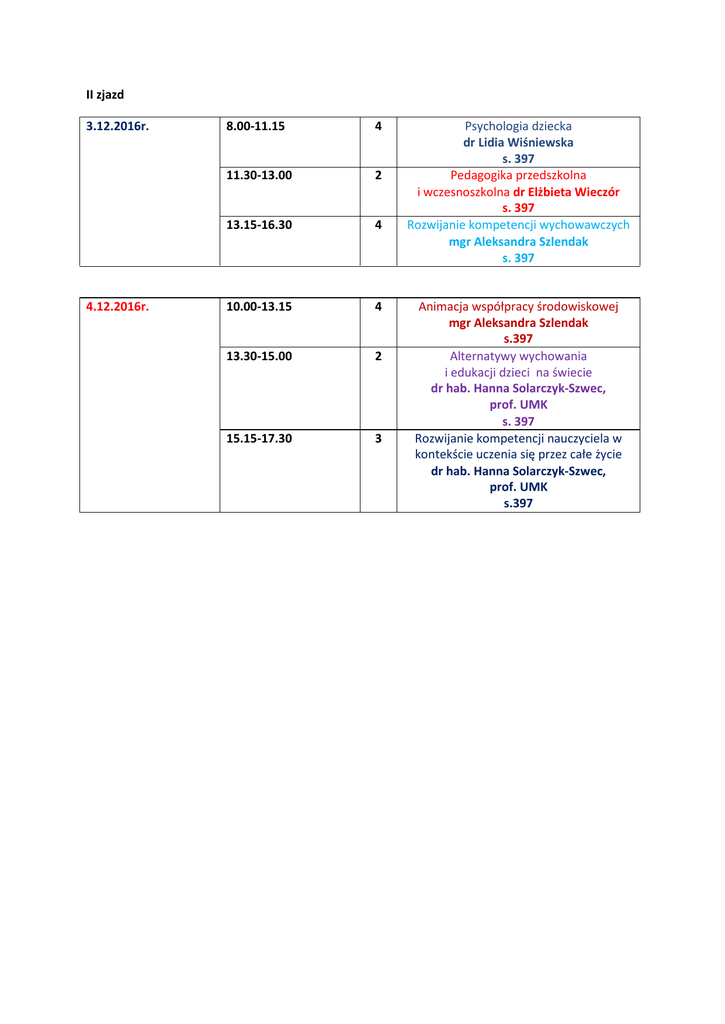 II zjazd

| 3.12.2016r. | 8.00-11.15 | 4 | Psychologia dziecka dr Lidia Wiśniewska s. 397 |
|---|---|---|---|
| | 11.30-13.00 | 2 | Pedagogika przedszkolna i wczesnoszkolna dr Elżbieta Wieczór s. 397 |
| | 13.15-16.30 | 4 | Rozwijanie kompetencji wychowawczych mgr Aleksandra Szlendak s. 397 |

| 4.12.2016r. | 10.00-13.15 | 4 | Animacja współpracy środowiskowej mgr Aleksandra Szlendak s.397 |
|---|---|---|---|
| | 13.30-15.00 | 2 | Alternatywy wychowania i edukacji dzieci na świecie dr hab. Hanna Solarczyk-Szwec, prof. UMK s. 397 |
| | 15.15-17.30 | 3 | Rozwijanie kompetencji nauczyciela w kontekście uczenia się przez całe życie dr hab. Hanna Solarczyk-Szwec, prof. UMK s.397 |